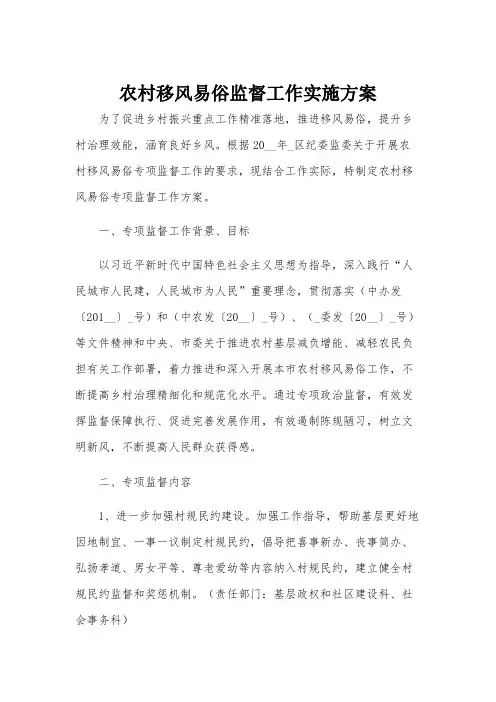 农村移风易俗监督工作实施方案

为了促进乡村振兴重点工作精准落地，推进移风易俗，提升乡村治理效能，涵育良好乡风。根据20__年_区纪委监委关于开展农村移风易俗专项监督工作的要求，现结合工作实际，特制定农村移风易俗专项监督工作方案。

一、专项监督工作背景、目标

以习近平新时代中国特色社会主义思想为指导，深入践行“人民城市人民建，人民城市为人民”重要理念，贯彻落实（中办发〔201__〕_号）和（中农发〔20__〕_号）、（_委发〔20__〕_号）等文件精神和中央、市委关于推进农村基层减负增能、减轻农民负担有关工作部署，着力推进和深入开展本市农村移风易俗工作，不断提高乡村治理精细化和规范化水平。通过专项政治监督，有效发挥监督保障执行、促进完善发展作用，有效遏制陈规陋习，树立文明新风，不断提高人民群众获得感。

二、专项监督内容

1、进一步加强村规民约建设。加强工作指导，帮助基层更好地因地制宜、一事一议制定村规民约，倡导把喜事新办、丧事简办、弘扬孝道、男女平等、尊老爱幼等内容纳入村规民约，建立健全村规民约监督和奖惩机制。（责任部门：基层政权和社区建设科、社会事务科）